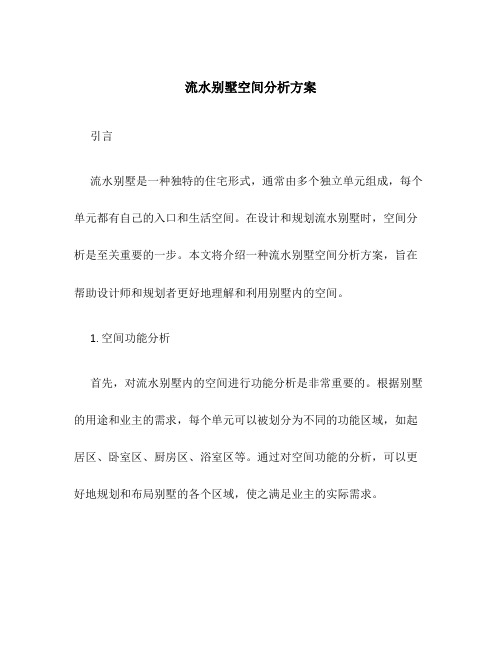 流水别墅空间分析方案

引言

流水别墅是一种独特的住宅形式，通常由多个独立单元组成，每个单元都有自己的入口和生活空间。在设计和规划流水别墅时，空间分析是至关重要的一步。本文将介绍一种流水别墅空间分析方案，旨在帮助设计师和规划者更好地理解和利用别墅内的空间。

1. 空间功能分析

首先，对流水别墅内的空间进行功能分析是非常重要的。根据别墅的用途和业主的需求，每个单元可以被划分为不同的功能区域，如起居区、卧室区、厨房区、浴室区等。通过对空间功能的分析，可以更好地规划和布局别墅的各个区域，使之满足业主的实际需求。